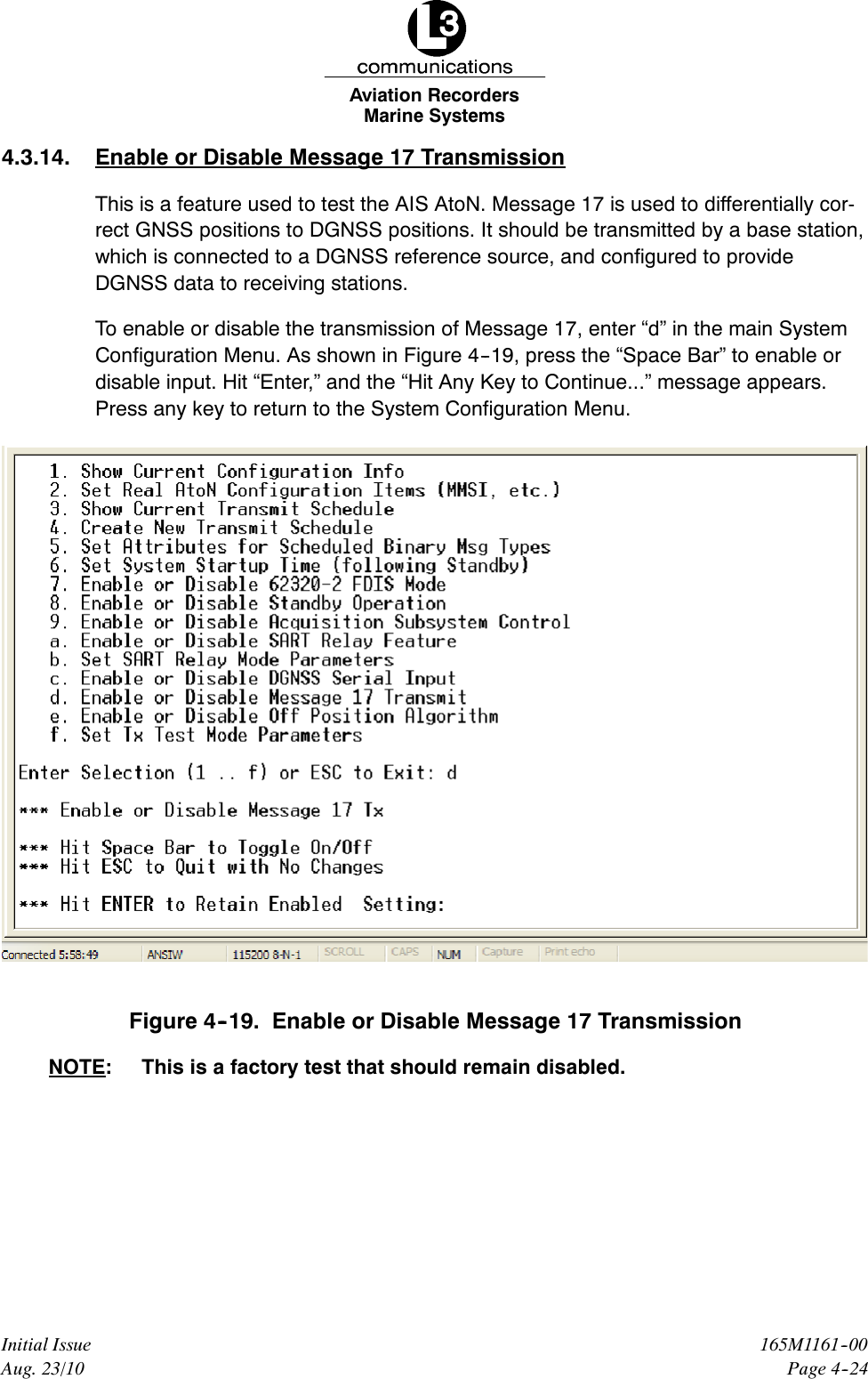 L3
communications
Aviation Recorders
Marine Systems

4.3.14. Enable or Disable Message 17 Transmission

This is a feature used to test the AIS AtoN. Message 17 is used to differentially correct GNSS positions to DGNSS positions. It should be transmitted by a base station, which is connected to a DGNSS reference source, and configured to provide DGNSS data to receiving stations.

To enable or disable the transmission of Message 17, enter “d” in the main System Configuration Menu. As shown in Figure 4-19, press the “Space Bar” to enable or disable input. Hit “Enter,” and the “Hit Any Key to Continue...” message appears. Press any key to return to the System Configuration Menu.

1. Show Current Configuration Info
2. Set Real AtoN Configuration Items (MMSI, etc.)
3. Show Current Transmit Schedule
4. Create New Transmit Schedule
5. Set Attributes for Scheduled Binary Msg Types
6. Set System Startup Time (following Standby)
7. Enable or Disable 62320-2 FDIS Mode
8. Enable or Disable Standby Operation
9. Enable or Disable Acquisition Subsystem Control
a. Enable or Disable SART Relay Feature
b. Set SART Relay Mode Parameters
c. Enable or Disable DGNSS Serial Input
d. Enable or Disable Message 17 Transmit
e. Enable or Disable Off Position Algorithm
f. Set Tx Test Mode Parameters

Enter Selection (1 .. f) or ESC to Exit: d

*** Enable or Disable Message 17 Tx

*** Hit Space Bar to Toggle On/Off
*** Hit ESC to Quit with No Changes

*** Hit ENTER to Retain Enabled Setting:

Connected 5:58:49 ANSIW 115200 8-N-1 SCROLL CAPS NUM Capture Print echo

Figure 4-19. Enable or Disable Message 17 Transmission

NOTE: This is a factory test that should remain disabled.

Initial Issue
Aug. 23/10

165M1161-00
Page 4-24